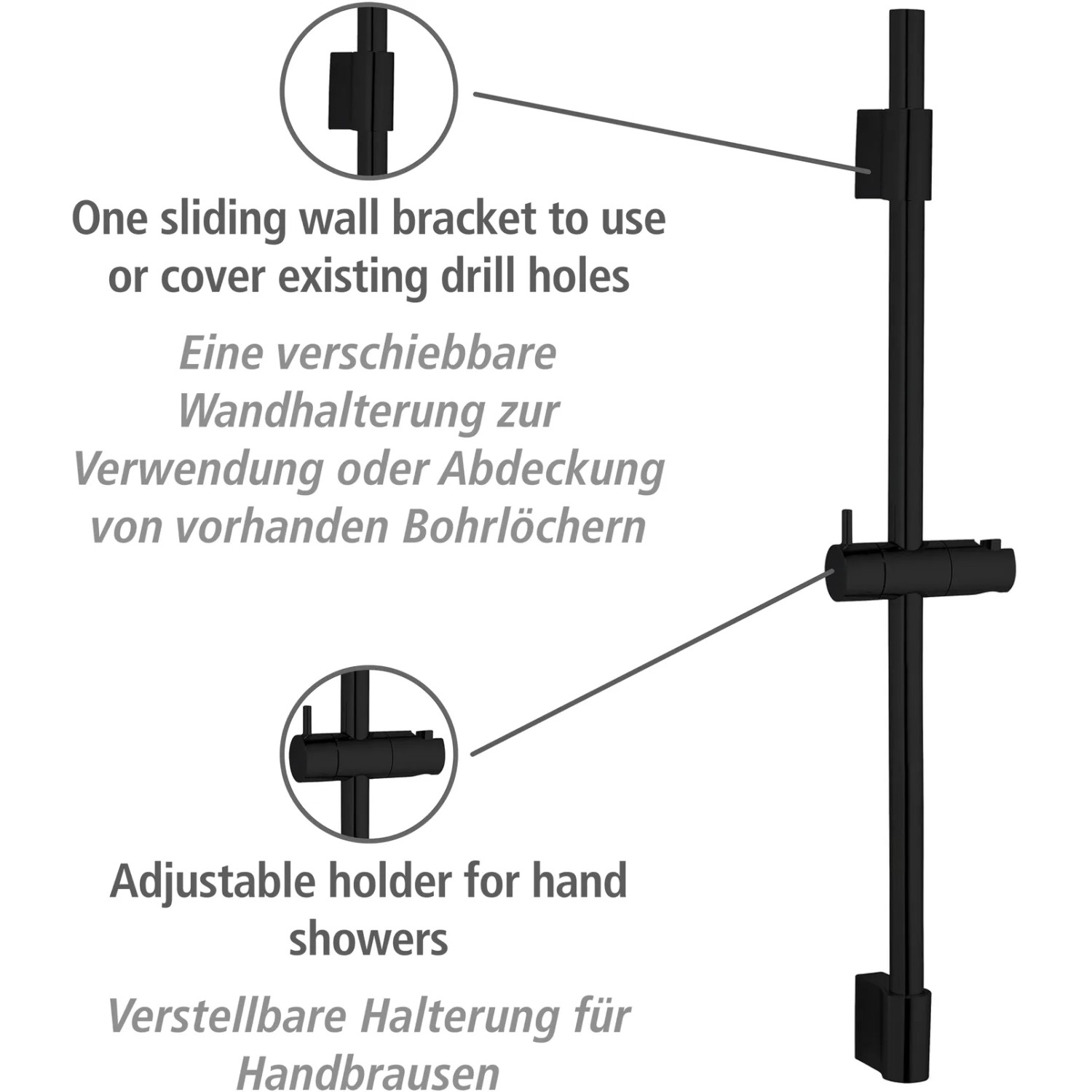 One sliding wall bracket to use or cover existing drill holes

Eine verschiebbare Wandhalterung zur Verwendung oder Abdeckung von vorhanden Bohrlöchern

Adjustable holder for hand showers

Verstellbare Halterung für Handbrausen